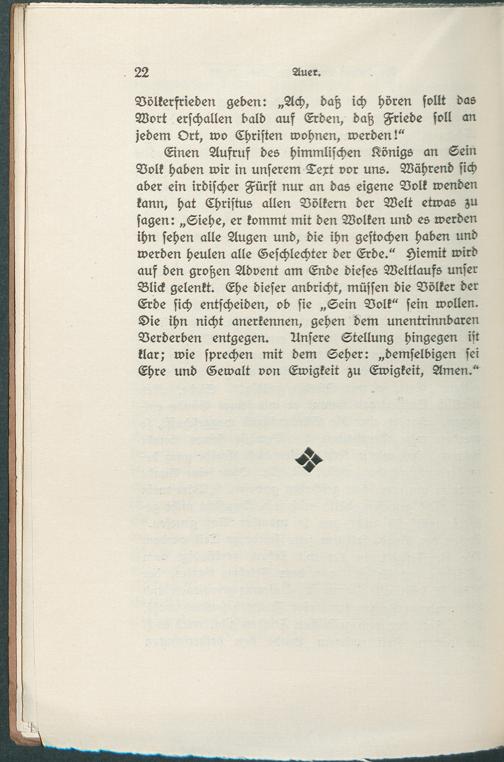 22 Auer.

Völkerfrieden geben: „Ach, daß ich hören sollt das Wort erschallen bald auf Erden, daß Friede soll an jedem Ort, wo Christen wohnen, werden!“

Einen Aufruf des himmlischen Königs an Sein Volk haben wir in unserem Text vor uns. Während sich aber ein irdischer Fürst nur an das eigene Volk wenden kann, hat Christus allen Völkern der Welt etwas zu sagen: „Siehe, er kommt mit den Wolken und es werden ihn sehen alle Augen und, die ihn gestochen haben und werden heulen alle Geschlechter der Erde.“ Hiemit wird auf den großen Advent am Ende dieses Weltlaufs unser Blick gelenkt. Ehe dieser anbricht, müssen die Völker der Erde sich entscheiden, ob sie „Sein Volk“ sein wollen. Die ihn nicht anerkennen, gehen dem unentrinnbaren Verderben entgegen. Unsere Stellung hingegen ist klar; wie sprechen mit dem Seher: „demselbigen sei Ehre und Gewalt von Ewigkeit zu Ewigkeit, Amen.“